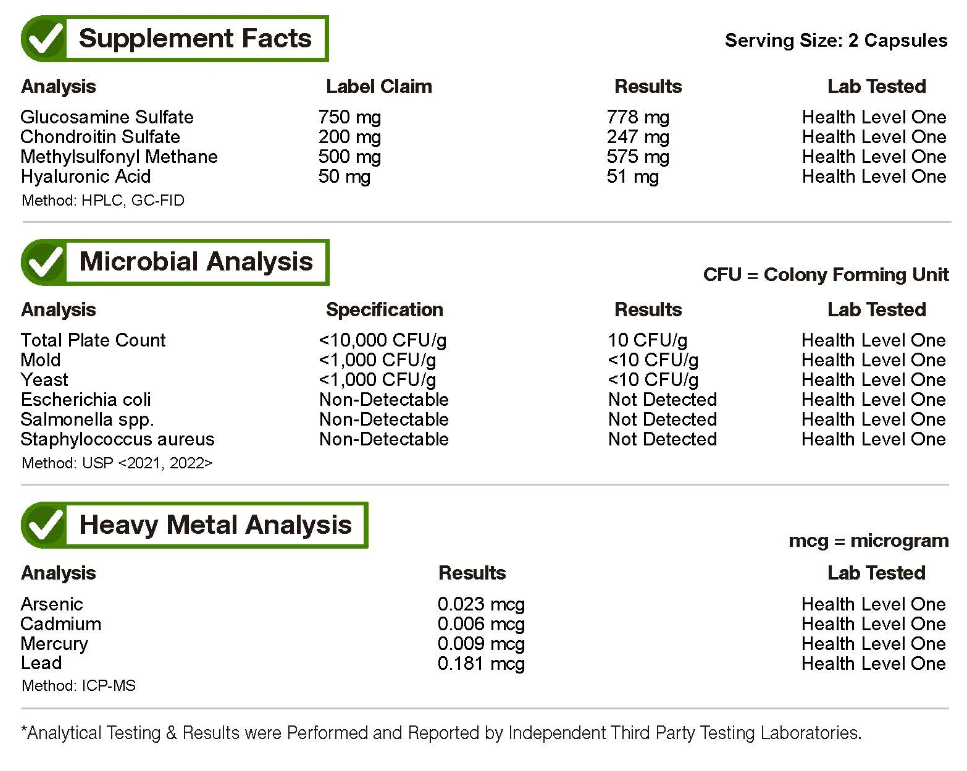 Supplement Facts

Serving Size: 2 Capsules

| Analysis | Label Claim | Results | Lab Tested |
|---|---|---|---|
| Glucosamine Sulfate | 750 mg | 778 mg | Health Level One |
| Chondroitin Sulfate | 200 mg | 247 mg | Health Level One |
| Methylsulfonyl Methane | 500 mg | 575 mg | Health Level One |
| Hyaluronic Acid | 50 mg | 51 mg | Health Level One |

Method: HPLC, GC-FID

Microbial Analysis

CFU = Colony Forming Unit

| Analysis | Specification | Results | Lab Tested |
|---|---|---|---|
| Total Plate Count | <10,000 CFU/g | 10 CFU/g | Health Level One |
| Mold | <1,000 CFU/g | <10 CFU/g | Health Level One |
| Yeast | <1,000 CFU/g | <10 CFU/g | Health Level One |
| Escherichia coli | Non-Detectable | Not Detected | Health Level One |
| Salmonella spp. | Non-Detectable | Not Detected | Health Level One |
| Staphylococcus aureus | Non-Detectable | Not Detected | Health Level One |

Method: USP <2021, 2022>

Heavy Metal Analysis

mcg = microgram

| Analysis | Results | Lab Tested |
|---|---|---|
| Arsenic | 0.023 mcg | Health Level One |
| Cadmium | 0.006 mcg | Health Level One |
| Mercury | 0.009 mcg | Health Level One |
| Lead | 0.181 mcg | Health Level One |

Method: ICP-MS

*Analytical Testing & Results were Performed and Reported by Independent Third Party Testing Laboratories.